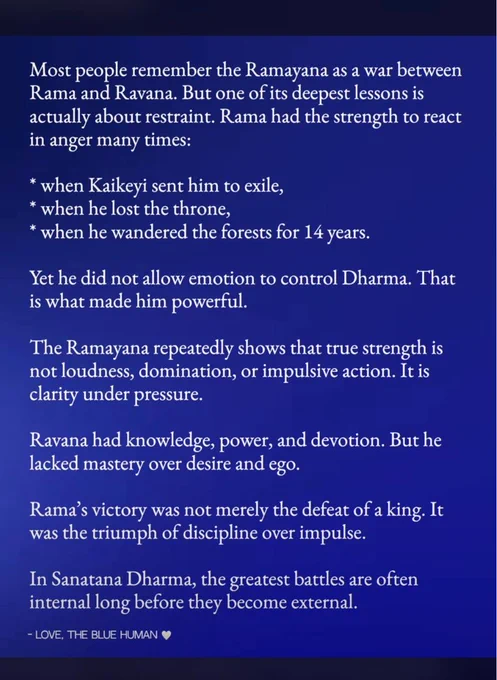 Most people remember the Ramayana as a war between Rama and Ravana. But one of its deepest lessons is actually about restraint. Rama had the strength to react in anger many times:

* when Kaikeyi sent him to exile,
* when he lost the throne,
* when he wandered the forests for 14 years.

Yet he did not allow emotion to control Dharma. That is what made him powerful.

The Ramayana repeatedly shows that true strength is not loudness, domination, or impulsive action. It is clarity under pressure.

Ravana had knowledge, power, and devotion. But he lacked mastery over desire and ego.

Rama's victory was not merely the defeat of a king. It was the triumph of discipline over impulse.

In Sanatana Dharma, the greatest battles are often internal long before they become external.

- LOVE, THE BLUE HUMAN ♥